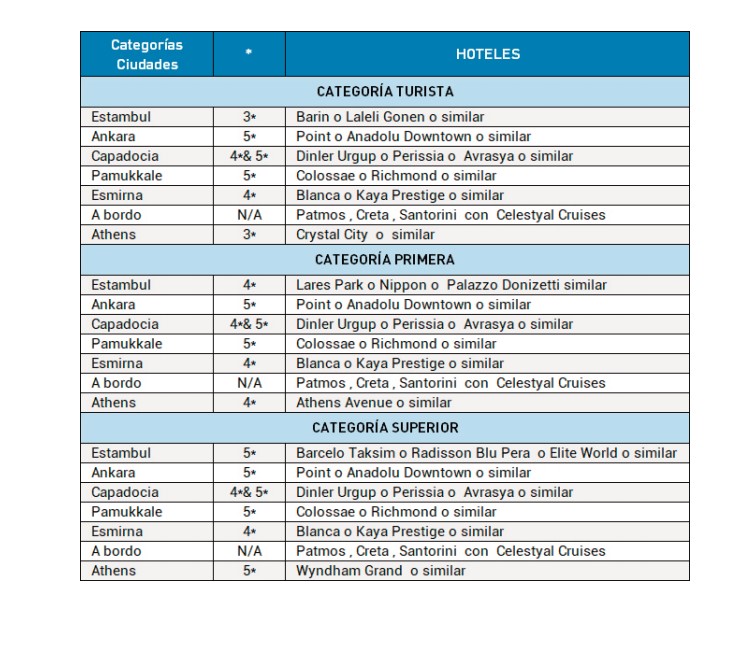 | Categorías Ciudades | * | HOTELES |
|---|---|---|
| CATEGORÍA TURISTA | | |
| Estambul | 3* | Barin o Laleli Gonen o similar |
| Ankara | 5* | Point o Anadolu Downtown o similar |
| Capadocia | 4*& 5* | Dinler Urgup o Perissia o Avrasya o similar |
| Pamukkale | 5* | Colossae o Richmond o similar |
| Esmirna | 4* | Blanca o Kaya Prestige o similar |
| A bordo | N/A | Patmos , Creta , Santorini con Celestyal Cruises |
| Athens | 3* | Crystal City o similar |
| CATEGORÍA PRIMERA | | |
| Estambul | 4* | Lares Park o Nippon o Palazzo Donizetti similar |
| Ankara | 5* | Point o Anadolu Downtown o similar |
| Capadocia | 4*& 5* | Dinler Urgup o Perissia o Avrasya o similar |
| Pamukkale | 5* | Colossae o Richmond o similar |
| Esmirna | 4* | Blanca o Kaya Prestige o similar |
| A bordo | N/A | Patmos , Creta , Santorini con Celestyal Cruises |
| Athens | 4* | Athens Avenue o similar |
| CATEGORÍA SUPERIOR | | |
| Estambul | 5* | Barcelo Taksim o Radisson Blu Pera o Elite World o similar |
| Ankara | 5* | Point o Anadolu Downtown o similar |
| Capadocia | 4*& 5* | Dinler Urgup o Perissia o Avrasya o similar |
| Pamukkale | 5* | Colossae o Richmond o similar |
| Esmirna | 4* | Blanca o Kaya Prestige o similar |
| A bordo | N/A | Patmos , Creta , Santorini con Celestyal Cruises |
| Athens | 5* | Wyndham Grand o similar |